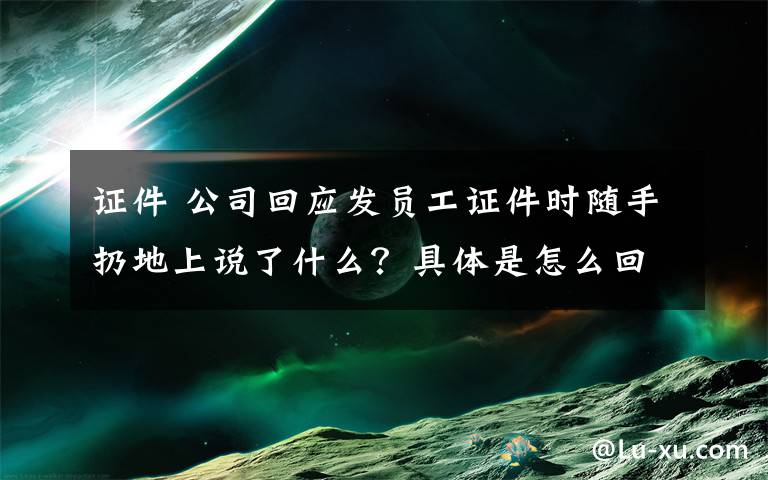 证件 公司回应发员工证件时随手扔地上说了什么？具体是怎么回

@Lu-xu.com